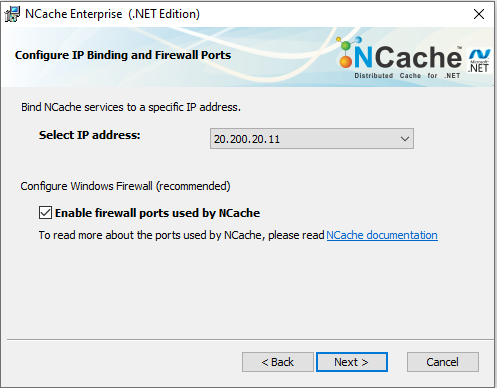 NCache Enterprise (.NET Edition)

Configure IP Binding and Firewall Ports

NCache™
Distributed Cache for .NET

Microsoft .NET

Bind NCache services to a specific IP address.

Select IP address: 20.200.20.11

Configure Windows Firewall (recommended)

Enable firewall ports used by NCache

To read more about the ports used by NCache, please read NCache documentation

< Back Next > Cancel